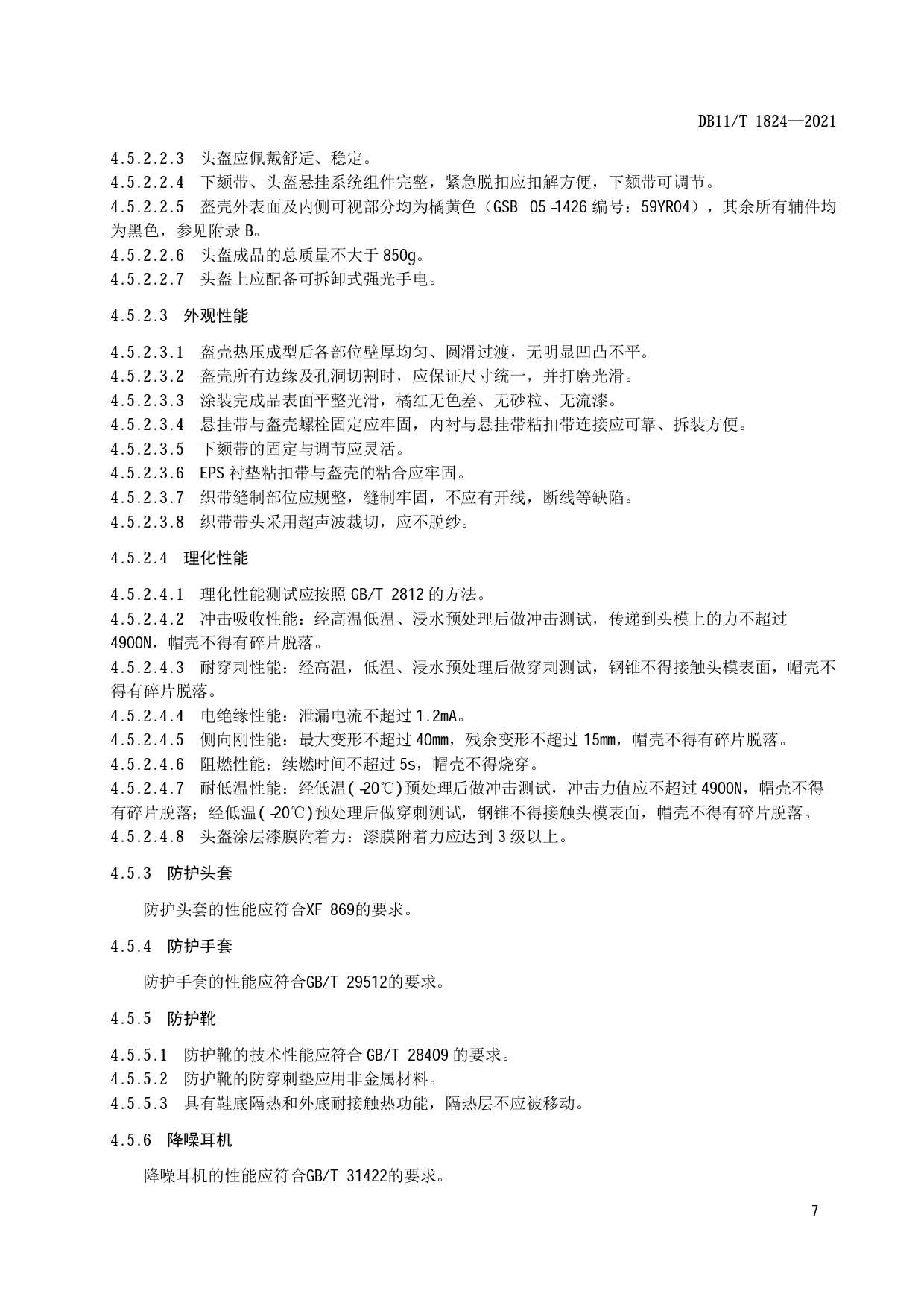 DB11/T 1824—2021

4.5.2.2.3 头盔应佩戴舒适、稳定。
4.5.2.2.4 下颏带、头盔悬挂系统组件完整，紧急脱扣应扣解方便，下颏带可调节。
4.5.2.2.5 盔壳外表面及内侧可视部分均为橘黄色（GSB 05-1426 编号：59YR04），其余所有辅件均为黑色，参见附录 B。
4.5.2.2.6 头盔成品的总质量不大于 850g。
4.5.2.2.7 头盔上应配备可拆卸式强光手电。

4.5.2.3 外观性能

4.5.2.3.1 盔壳热压成型后各部位壁厚均匀、圆滑过渡，无明显凹凸不平。
4.5.2.3.2 盔壳所有边缘及孔洞切割时，应保证尺寸统一，并打磨光滑。
4.5.2.3.3 涂装完成品表面平整光滑，橘红无色差、无砂粒、无流漆。
4.5.2.3.4 悬挂带与盔壳螺栓固定应牢固，内衬与悬挂带粘扣带连接应可靠、拆装方便。
4.5.2.3.5 下颏带的固定与调节应灵活。
4.5.2.3.6 EPS 衬垫粘扣带与盔壳的粘合应牢固。
4.5.2.3.7 织带缝制部位应规整，缝制牢固，不应有开线，断线等缺陷。
4.5.2.3.8 织带带头采用超声波裁切，应不脱纱。

4.5.2.4 理化性能

4.5.2.4.1 理化性能测试应按照 GB/T 2812 的方法。
4.5.2.4.2 冲击吸收性能：经高温低温、浸水预处理后做冲击测试，传递到头模上的力不超过 4900N，帽壳不得有碎片脱落。
4.5.2.4.3 耐穿刺性能：经高温，低温、浸水预处理后做穿刺测试，钢锥不得接触头模表面，帽壳不得有碎片脱落。
4.5.2.4.4 电绝缘性能：泄漏电流不超过 1.2mA。
4.5.2.4.5 侧向刚性能：最大变形不超过 40mm，残余变形不超过 15mm，帽壳不得有碎片脱落。
4.5.2.4.6 阻燃性能：续燃时间不超过 5s，帽壳不得烧穿。
4.5.2.4.7 耐低温性能：经低温(-20℃)预处理后做冲击测试，冲击力值应不超过 4900N，帽壳不得有碎片脱落；经低温(-20℃)预处理后做穿刺测试，钢锥不得接触头模表面，帽壳不得有碎片脱落。
4.5.2.4.8 头盔涂层漆膜附着力：漆膜附着力应达到 3 级以上。

4.5.3 防护头套

防护头套的性能应符合XF 869的要求。

4.5.4 防护手套

防护手套的性能应符合GB/T 29512的要求。

4.5.5 防护靴

4.5.5.1 防护靴的技术性能应符合 GB/T 28409 的要求。
4.5.5.2 防护靴的防穿刺垫应用非金属材料。
4.5.5.3 具有鞋底隔热和外底耐接触热功能，隔热层不应被移动。

4.5.6 降噪耳机

降噪耳机的性能应符合GB/T 31422的要求。

7